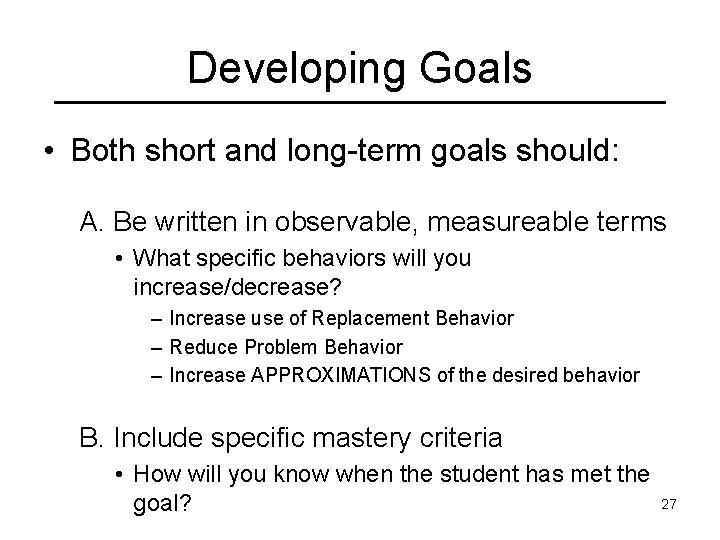 Developing Goals

• Both short and long-term goals should:

A. Be written in observable, measureable terms

• What specific behaviors will you increase/decrease?

– Increase use of Replacement Behavior
– Reduce Problem Behavior
– Increase APPROXIMATIONS of the desired behavior

B. Include specific mastery criteria

• How will you know when the student has met the goal?

27